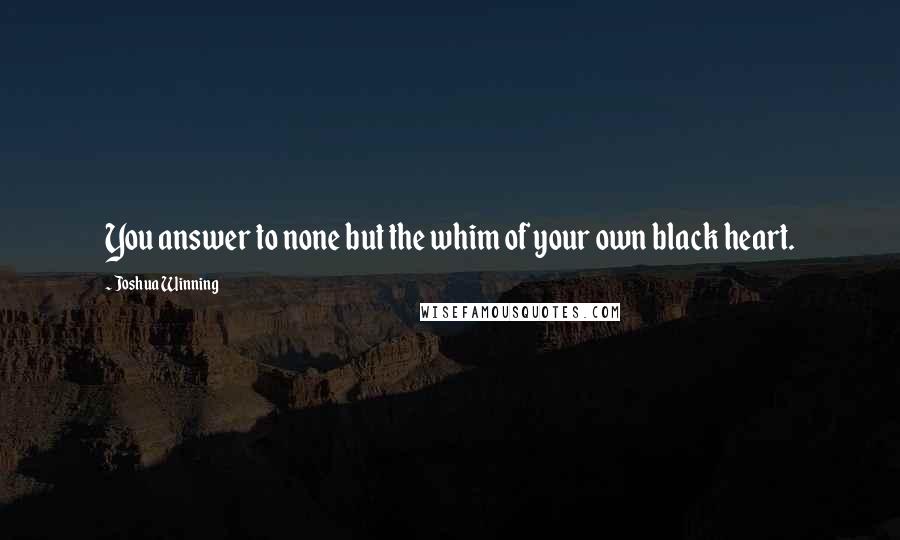 You answer to none but the whim of your own black heart.

- Joshua Winning

WISEFAMOUSQUOTES.COM